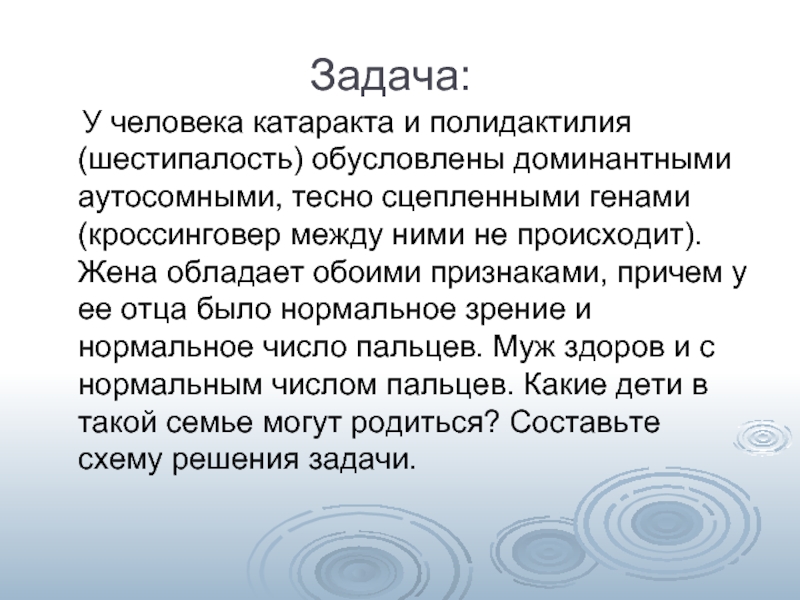 Задача:

У человека катаракта и полидактилия (шестипалость) обусловлены доминантными аутосомными, тесно сцепленными генами (кроссинговер между ними не происходит). Жена обладает обоими признаками, причем у ее отца было нормальное зрение и нормальное число пальцев. Муж здоров и с нормальным числом пальцев. Какие дети в такой семье могут родиться? Составьте схему решения задачи.